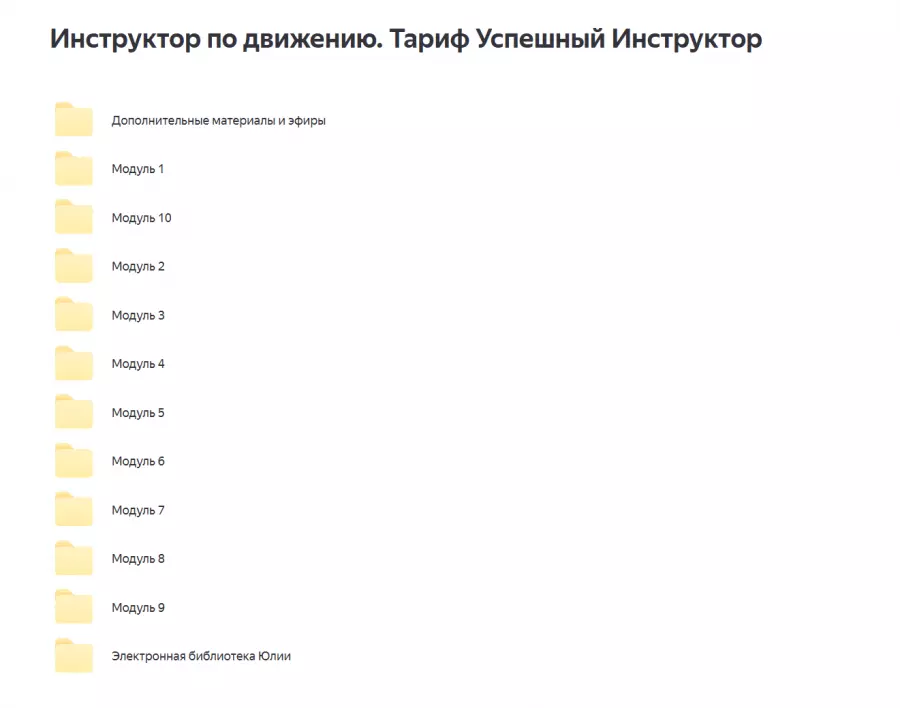 Инструктор по движению. Тариф Успешный Инструктор

Дополнительные материалы и эфиры

Модуль 1

Модуль 10

Модуль 2

Модуль 3

Модуль 4

Модуль 5

Модуль 6

Модуль 7

Модуль 8

Модуль 9

Электронная библиотека Юлии